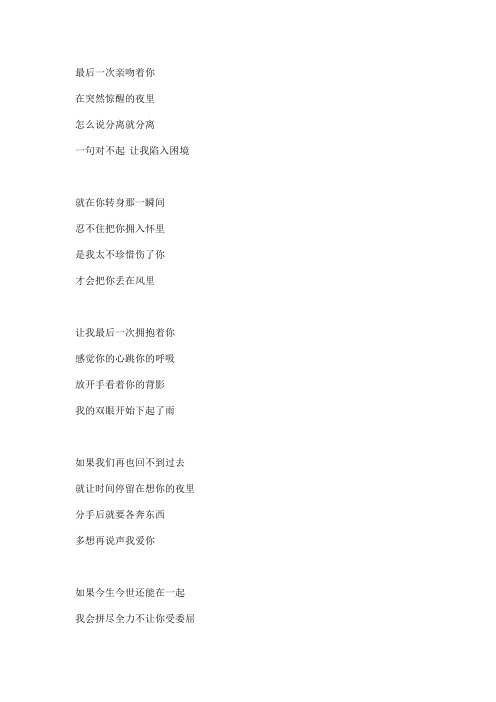 最后一次亲吻着你
在突然惊醒的夜里
怎么说分离就分离
一句对不起 让我陷入困境

就在你转身那一瞬间
忍不住把你拥入怀里
是我太不珍惜伤了你
才会把你丢在风里

让我最后一次拥抱着你
感觉你的心跳你的呼吸
放开手看着你的背影
我的双眼开始下起了雨

如果我们再也回不到过去
就让时间停留在想你的夜里
分手后就要各奔东西
多想再说声我爱你

如果今生今世还能在一起
我会拼尽全力不让你受委屈